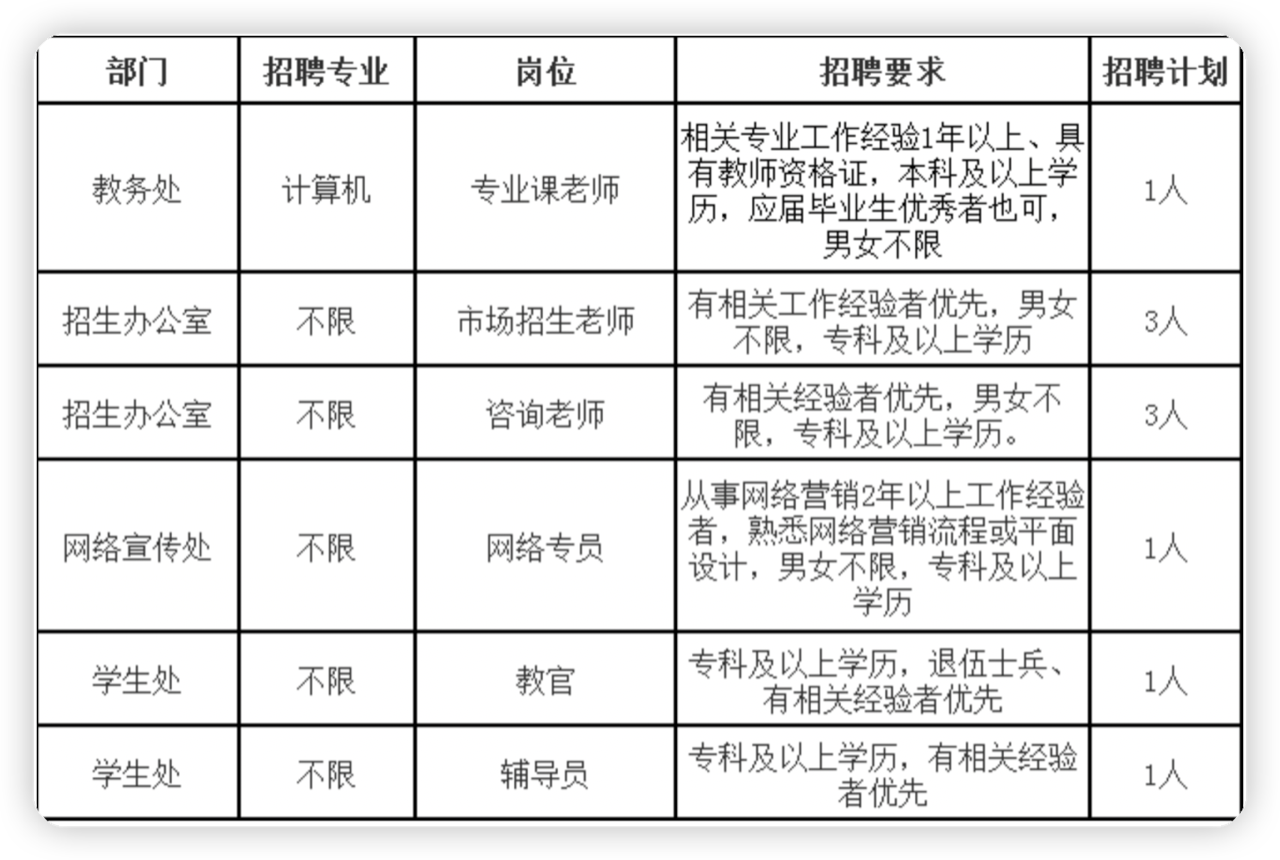 | 部门 | 招聘专业 | 岗位 | 招聘要求 | 招聘计划 |
|---|---|---|---|---|
| 教务处 | 计算机 | 专业课老师 | 相关专业工作经验1年以上、具有教师资格证，本科及以上学历，应届毕业生优秀者也可，男女不限 | 1人 |
| 招生办公室 | 不限 | 市场招生老师 | 有相关工作经验者优先，男女不限，专科及以上学历 | 3人 |
| 招生办公室 | 不限 | 咨询老师 | 有相关经验者优先，男女不限，专科及以上学历。 | 3人 |
| 网络宣传处 | 不限 | 网络专员 | 从事网络营销2年以上工作经验者，熟悉网络营销流程或平面设计，男女不限，专科及以上学历 | 1人 |
| 学生处 | 不限 | 教官 | 专科及以上学历，退伍士兵、有相关经验者优先 | 1人 |
| 学生处 | 不限 | 辅导员 | 专科及以上学历，有相关经验者优先 | 1人 |